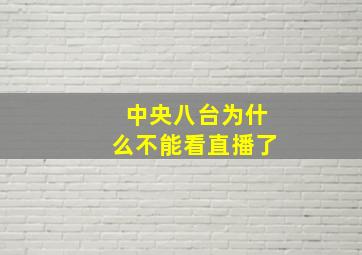 中央八台为什么不能看直播了